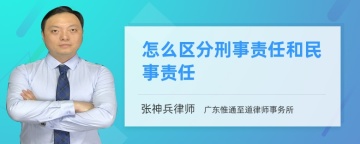 怎么区分刑事责任和民事责任

张神兵律师　广东惟通至道律师事务所